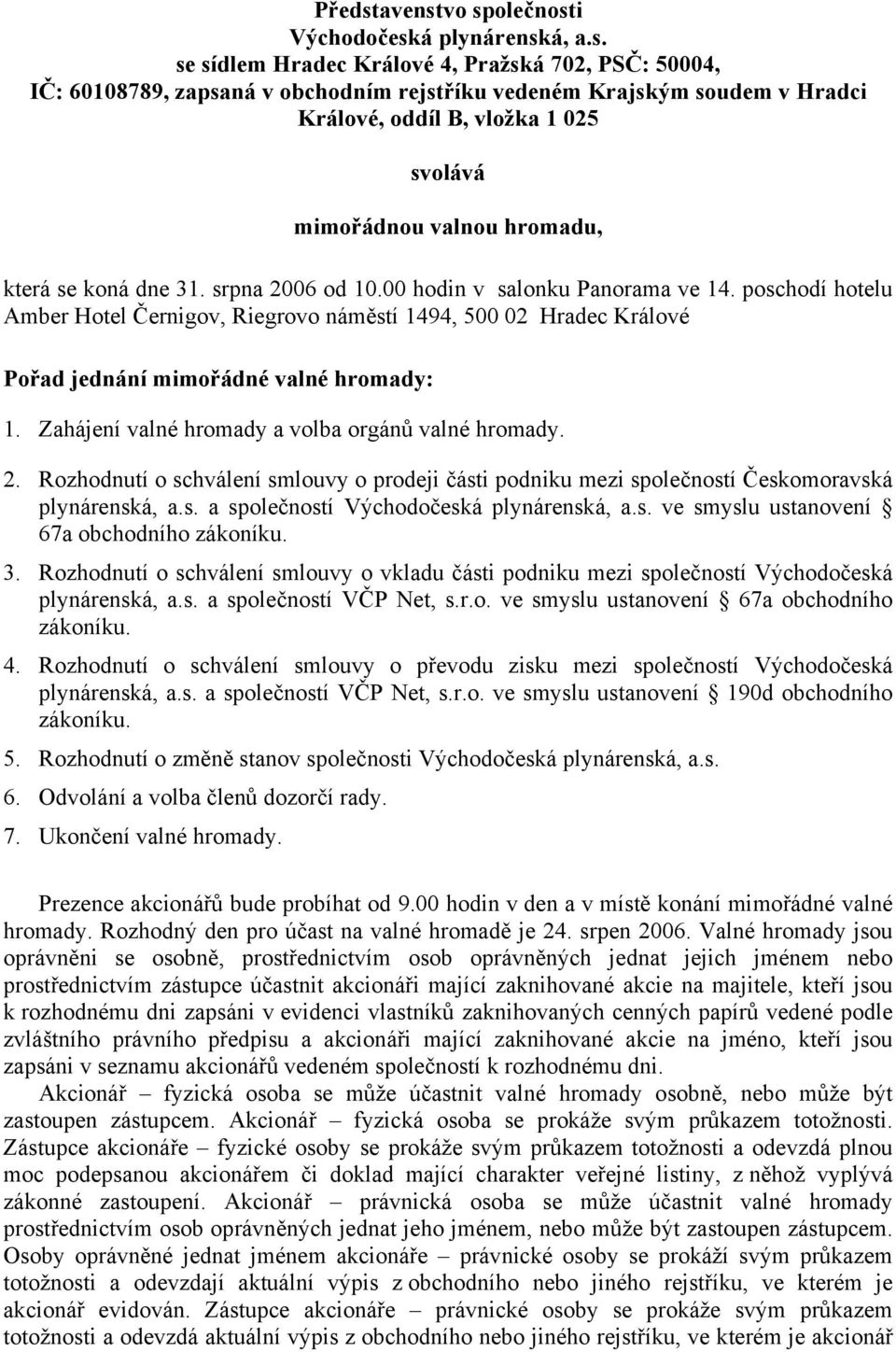 Představenstvo společnosti
Východočeská plynárenská, a.s.
se sídlem Hradec Králové 4, Pražská 702, PSČ: 50004,
IČ: 60108789, zapsaná v obchodním rejstříku vedeném Krajským soudem v Hradci Králové, oddíl B, vložka 1 025

svolává

mimořádnou valnou hromadu,

která se koná dne 31. srpna 2006 od 10.00 hodin v salonku Panorama ve 14. poschodí hotelu Amber Hotel Černigov, Riegrovo náměstí 1494, 500 02 Hradec Králové

Pořad jednání mimořádné valné hromady:

1. Zahájení valné hromady a volba orgánů valné hromady.

2. Rozhodnutí o schválení smlouvy o prodeji části podniku mezi společností Českomoravská plynárenská, a.s. a společností Východočeská plynárenská, a.s. ve smyslu ustanovení § 67a obchodního zákoníku.

3. Rozhodnutí o schválení smlouvy o vkladu části podniku mezi společností Východočeská plynárenská, a.s. a společností VČP Net, s.r.o. ve smyslu ustanovení § 67a obchodního zákoníku.

4. Rozhodnutí o schválení smlouvy o převodu zisku mezi společností Východočeská plynárenská, a.s. a společností VČP Net, s.r.o. ve smyslu ustanovení § 190d obchodního zákoníku.

5. Rozhodnutí o změně stanov společnosti Východočeská plynárenská, a.s.

6. Odvolání a volba členů dozorčí rady.

7. Ukončení valné hromady.

Prezence akcionářů bude probíhat od 9.00 hodin v den a v místě konání mimořádné valné hromady. Rozhodný den pro účast na valné hromadě je 24. srpen 2006. Valné hromady jsou oprávněni se osobně, prostřednictvím osob oprávněných jednat jejich jménem nebo prostřednictvím zástupce účastnit akcionáři mající zaknihované akcie na majitele, kteří jsou k rozhodnému dni zapsáni v evidenci vlastníků zaknihovaných cenných papírů vedené podle zvláštního právního předpisu a akcionáři mající zaknihované akcie na jméno, kteří jsou zapsáni v seznamu akcionářů vedeném společností k rozhodnému dni.

Akcionář – fyzická osoba se může účastnit valné hromady osobně, nebo může být zastoupen zástupcem. Akcionář – fyzická osoba se prokáže svým průkazem totožnosti. Zástupce akcionáře – fyzické osoby se prokáže svým průkazem totožnosti a odevzdá plnou moc podepsanou akcionářem či doklad mající charakter veřejné listiny, z něhož vyplývá zákonné zastoupení. Akcionář – právnická osoba se může účastnit valné hromady prostřednictvím osob oprávněných jednat jeho jménem, nebo může být zastoupen zástupcem. Osoby oprávněné jednat jménem akcionáře – právnické osoby se prokáží svým průkazem totožnosti a odevzdají aktuální výpis z obchodního nebo jiného rejstříku, ve kterém je akcionář evidován. Zástupce akcionáře – právnické osoby se prokáže svým průkazem totožnosti a odevzdá aktuální výpis z obchodního nebo jiného rejstříku, ve kterém je akcionář